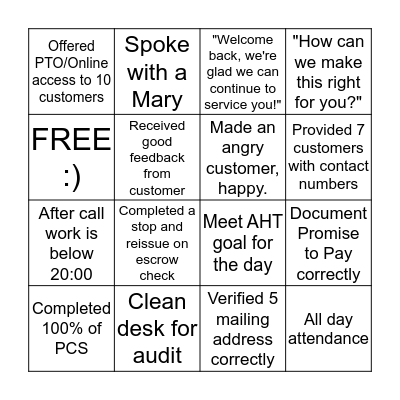 | | | | |
|---|---|---|---|
| Offered PTO/Online access to 10 customers | Spoke with a Mary | "Welcome back, we're glad we can continue to service you!" | "How can we make this right for you?" |
| FREE :) | Received good feedback from customer | Made an angry customer, happy. | Provided 7 customers with contact numbers |
| After call work is below 20:00 | Completed a stop and reissue on escrow check | Meet AHT goal for the day | Document Promise to Pay correctly |
| Completed 100% of PCS | Clean desk for audit | Verified 5 mailing address correctly | All day attendance |